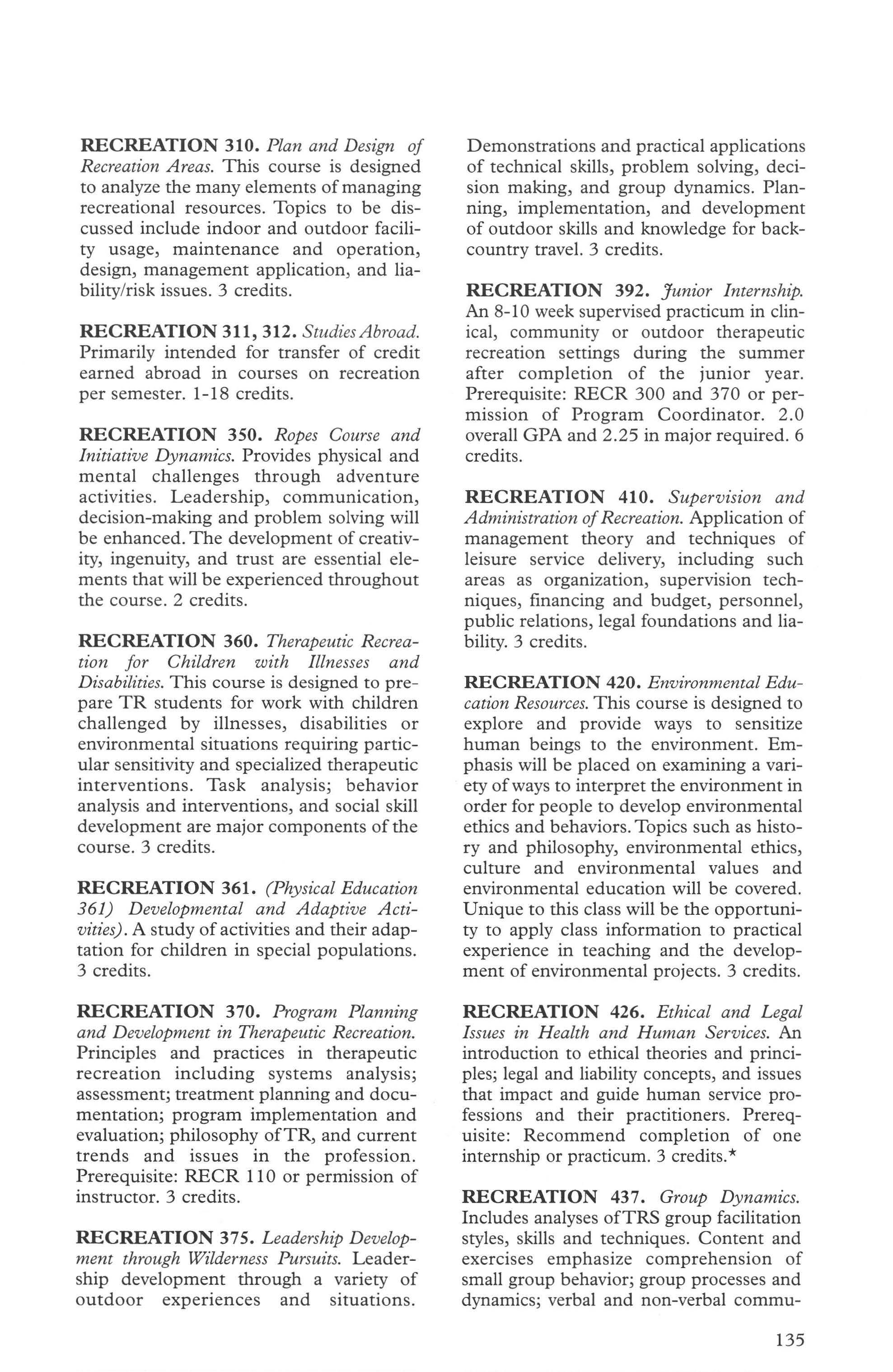 RECREATION 310. Plan and Design of Recreation Areas. This course is designed to analyze the many elements of managing recreational resources. Topics to be discussed include indoor and outdoor facility usage, maintenance and operation, design, management application, and liability/risk issues. 3 credits.

RECREATION 311, 312. Studies Abroad. Primarily intended for transfer of credit earned abroad in courses on recreation per semester. 1-18 credits.

RECREATION 350. Ropes Course and Initiative Dynamics. Provides physical and mental challenges through adventure activities. Leadership, communication, decision-making and problem solving will be enhanced. The development of creativity, ingenuity, and trust are essential elements that will be experienced throughout the course. 2 credits.

RECREATION 360. Therapeutic Recreation for Children with Illnesses and Disabilities. This course is designed to prepare TR students for work with children challenged by illnesses, disabilities or environmental situations requiring particular sensitivity and specialized therapeutic interventions. Task analysis; behavior analysis and interventions, and social skill development are major components of the course. 3 credits.

RECREATION 361. (Physical Education 361) Developmental and Adaptive Activities). A study of activities and their adaptation for children in special populations. 3 credits.

RECREATION 370. Program Planning and Development in Therapeutic Recreation. Principles and practices in therapeutic recreation including systems analysis; assessment; treatment planning and documentation; program implementation and evaluation; philosophy of TR, and current trends and issues in the profession. Prerequisite: RECR 110 or permission of instructor. 3 credits.

RECREATION 375. Leadership Development through Wilderness Pursuits. Leadership development through a variety of outdoor experiences and situations. Demonstrations and practical applications of technical skills, problem solving, decision making, and group dynamics. Planning, implementation, and development of outdoor skills and knowledge for backcountry travel. 3 credits.

RECREATION 392. Junior Internship. An 8-10 week supervised practicum in clinical, community or outdoor therapeutic recreation settings during the summer after completion of the junior year. Prerequisite: RECR 300 and 370 or permission of Program Coordinator. 2.0 overall GPA and 2.25 in major required. 6 credits.

RECREATION 410. Supervision and Administration of Recreation. Application of management theory and techniques of leisure service delivery, including such areas as organization, supervision techniques, financing and budget, personnel, public relations, legal foundations and liability. 3 credits.

RECREATION 420. Environmental Education Resources. This course is designed to explore and provide ways to sensitize human beings to the environment. Emphasis will be placed on examining a variety of ways to interpret the environment in order for people to develop environmental ethics and behaviors. Topics such as history and philosophy, environmental ethics, culture and environmental values and environmental education will be covered. Unique to this class will be the opportunity to apply class information to practical experience in teaching and the development of environmental projects. 3 credits.

RECREATION 426. Ethical and Legal Issues in Health and Human Services. An introduction to ethical theories and principles; legal and liability concepts, and issues that impact and guide human service professions and their practitioners. Prerequisite: Recommend completion of one internship or practicum. 3 credits.*

RECREATION 437. Group Dynamics. Includes analyses of TRS group facilitation styles, skills and techniques. Content and exercises emphasize comprehension of small group behavior; group processes and dynamics; verbal and non-verbal commu-

135